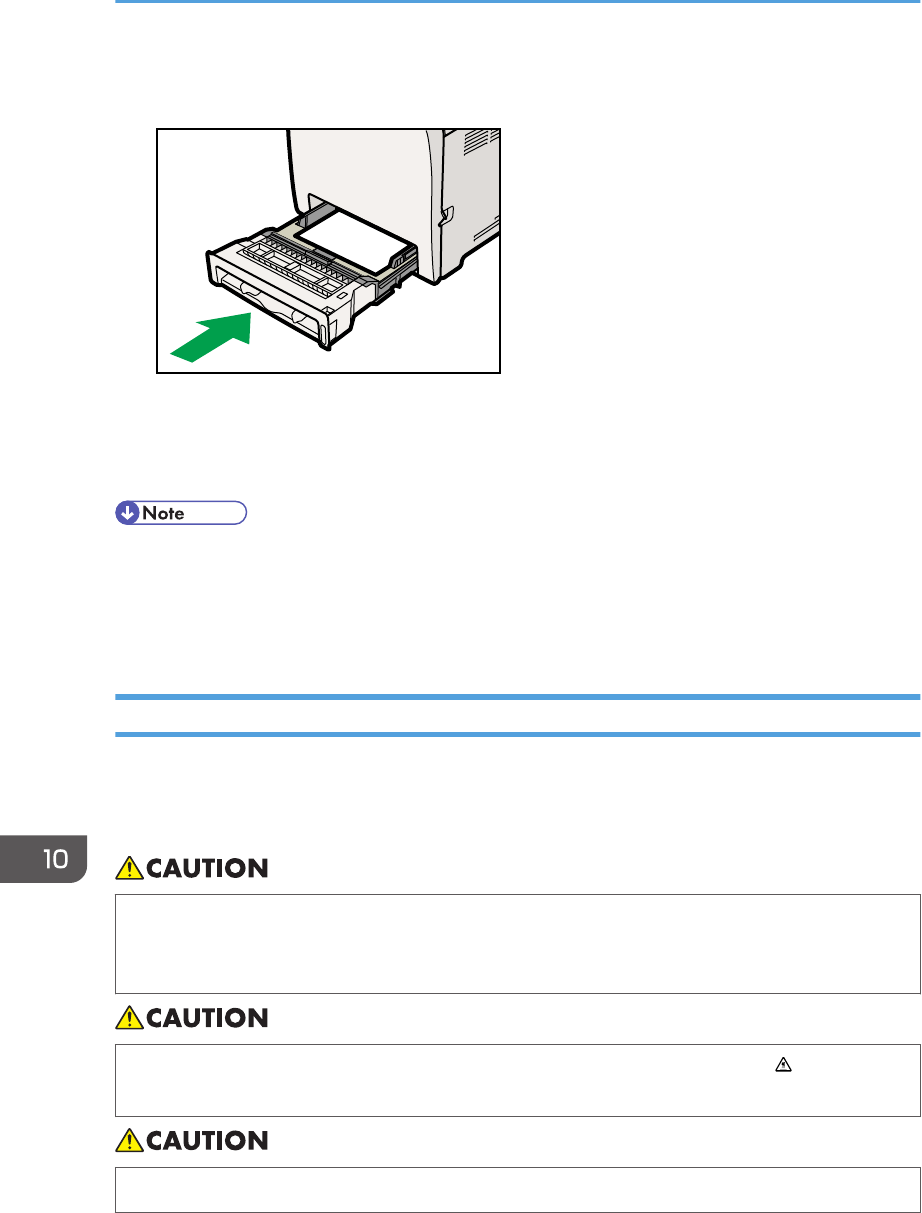 Note

10

CAUTION

CAUTION

CAUTION